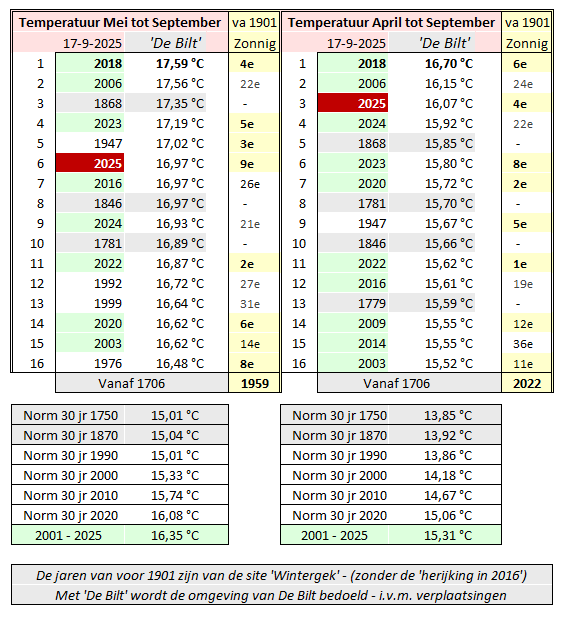 | Temperatuur Mei tot September | | | va 1901 |
|---|---|---|---|
| | 17-9-2025 | 'De Bilt' | Zonnig |
| 1 | 2018 | 17,59 °C | 4e |
| 2 | 2006 | 17,56 °C | 22e |
| 3 | 1868 | 17,35 °C | - |
| 4 | 2023 | 17,19 °C | 5e |
| 5 | 1947 | 17,02 °C | 3e |
| 6 | 2025 | 16,97 °C | 9e |
| 7 | 2016 | 16,97 °C | 26e |
| 8 | 1846 | 16,97 °C | - |
| 9 | 2024 | 16,93 °C | 21e |
| 10 | 1781 | 16,89 °C | - |
| 11 | 2022 | 16,87 °C | 2e |
| 12 | 1992 | 16,72 °C | 27e |
| 13 | 1999 | 16,64 °C | 31e |
| 14 | 2020 | 16,62 °C | 6e |
| 15 | 2003 | 16,62 °C | 14e |
| 16 | 1976 | 16,48 °C | 8e |
| | Vanaf 1706 | | 1959 |

| Temperatuur April tot September | | | va 1901 |
|---|---|---|---|
| | 17-9-2025 | 'De Bilt' | Zonnig |
| 1 | 2018 | 16,70 °C | 6e |
| 2 | 2006 | 16,15 °C | 24e |
| 3 | 2025 | 16,07 °C | 4e |
| 4 | 2024 | 15,92 °C | 22e |
| 5 | 1868 | 15,85 °C | - |
| 6 | 2023 | 15,80 °C | 8e |
| 7 | 2020 | 15,72 °C | 2e |
| 8 | 1781 | 15,70 °C | - |
| 9 | 1947 | 15,67 °C | 5e |
| 10 | 1846 | 15,66 °C | - |
| 11 | 2022 | 15,62 °C | 1e |
| 12 | 2016 | 15,61 °C | 19e |
| 13 | 1779 | 15,59 °C | - |
| 14 | 2009 | 15,55 °C | 12e |
| 15 | 2014 | 15,55 °C | 36e |
| 16 | 2003 | 15,52 °C | 11e |
| | Vanaf 1706 | | 2022 |

| Norm 30 jr 1750 | 15,01 °C |
|---|---|
| Norm 30 jr 1870 | 15,04 °C |
| Norm 30 jr 1990 | 15,01 °C |
| Norm 30 jr 2000 | 15,33 °C |
| Norm 30 jr 2010 | 15,74 °C |
| Norm 30 jr 2020 | 16,08 °C |
| 2001 - 2025 | 16,35 °C |

| Norm 30 jr 1750 | 13,85 °C |
|---|---|
| Norm 30 jr 1870 | 13,92 °C |
| Norm 30 jr 1990 | 13,86 °C |
| Norm 30 jr 2000 | 14,18 °C |
| Norm 30 jr 2010 | 14,67 °C |
| Norm 30 jr 2020 | 15,06 °C |
| 2001 - 2025 | 15,31 °C |

De jaren van voor 1901 zijn van de site 'Wintergek' - (zonder de 'herijking in 2016')
Met 'De Bilt' wordt de omgeving van De Bilt bedoeld - i.v.m. verplaatsingen